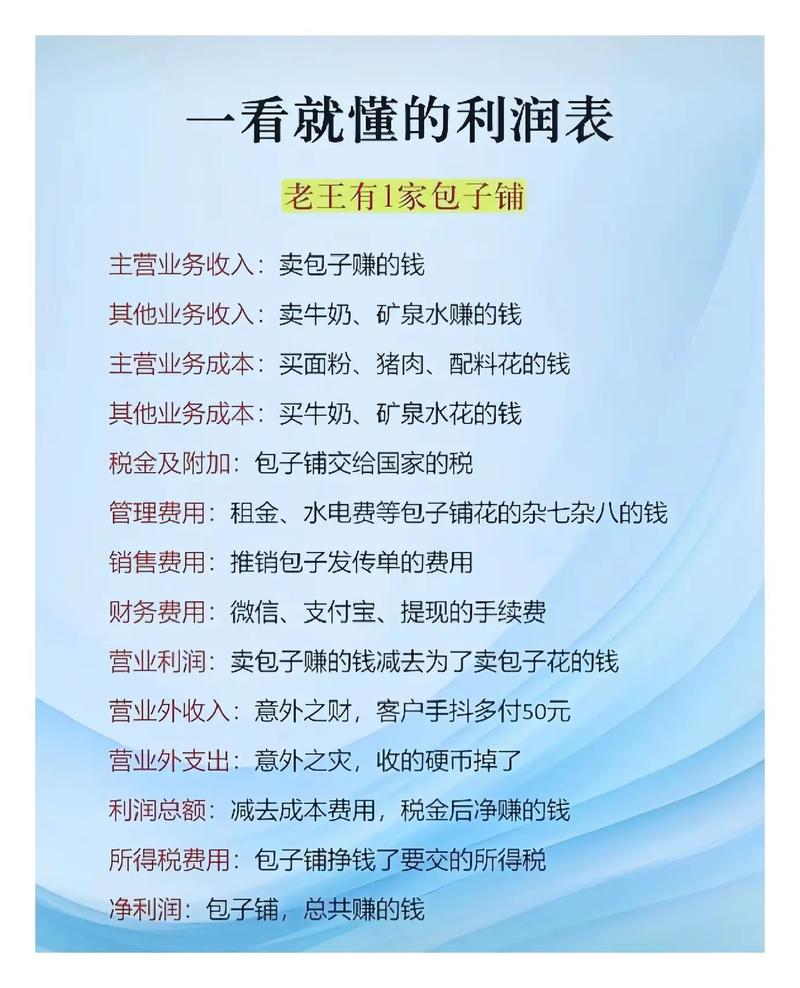 一看就懂的利润表

老王有1家包子铺

主营业务收入：卖包子赚的钱

其他业务收入：卖牛奶、矿泉水赚的钱

主营业务成本：买面粉、猪肉、配料花的钱

其他业务成本：买牛奶、矿泉水花的钱

税金及附加：包子铺交给国家的税

管理费用：租金、水电费等包子铺花的杂七杂八的钱

销售费用：推销包子发传单的费用

财务费用：微信、支付宝、提现的手续费

营业利润：卖包子赚的钱减去为了卖包子花的钱

营业外收入：意外之财，客户手抖多付50元

营业外支出：意外之灾，收的硬币掉了

利润总额：减去成本费用，税金后净赚的钱

所得税费用：包子铺挣钱了要交的所得税

净利润：包子铺，总共赚的钱